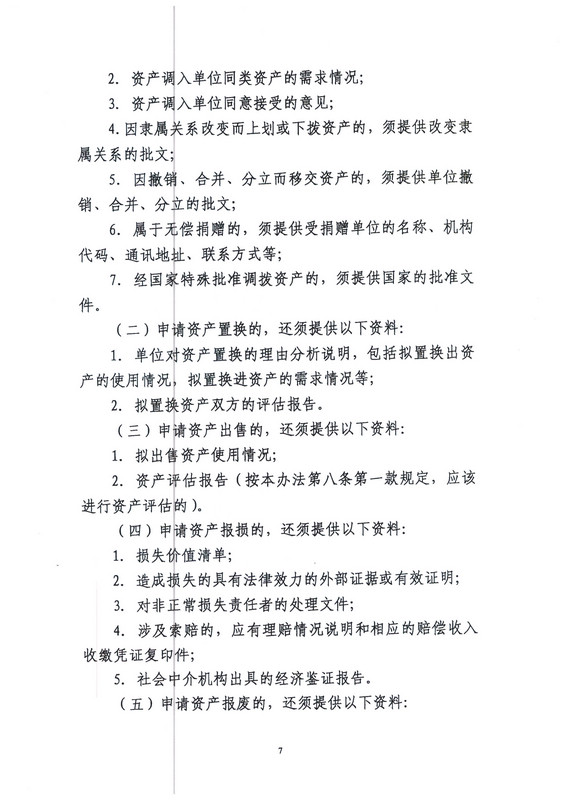 2. 资产调入单位同类资产的需求情况；

3. 资产调入单位同意接受的意见；

4. 因隶属关系改变而上划或下拨资产的，须提供改变隶属关系的批文；

5. 因撤销、合并、分立而移交资产的，须提供单位撤销、合并、分立的批文；

6. 属于无偿捐赠的，须提供受捐赠单位的名称、机构代码、通讯地址、联系方式等；

7. 经国家特殊批准调拨资产的，须提供国家的批准文件。

（二）申请资产置换的，还须提供以下资料：

1. 单位对资产置换的理由分析说明，包括拟置换出资产的使用情况，拟置换进资产的需求情况等；

2. 拟置换资产双方的评估报告。

（三）申请资产出售的，还须提供以下资料：

1. 拟出售资产使用情况；

2. 资产评估报告（按本办法第八条第一款规定，应该进行资产评估的）。

（四）申请资产报损的，还须提供以下资料：

1. 损失价值清单；

2. 造成损失的具有法律效力的外部证据或有效证明；

3. 对非正常损失责任者的处理文件；

4. 涉及索赔的，应有理赔情况说明和相应的赔偿收入收缴凭证复印件；

5. 社会中介机构出具的经济鉴证报告。

（五）申请资产报废的，还须提供以下资料：

7